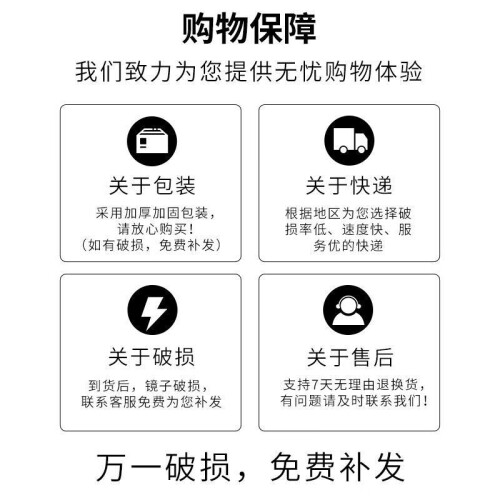 购物保障

我们致力为您提供无忧购物体验

关于包装

采用加厚加固包装，请放心购买！（如有破损，免费补发）

关于快递

根据地区为您选择破损率低、速度快、服务优的快递

关于破损

到货后，镜子破损，联系客服免费为您补发

关于售后

支持7天无理由退换货，有问题请及时联系我们！

万一破损，免费补发